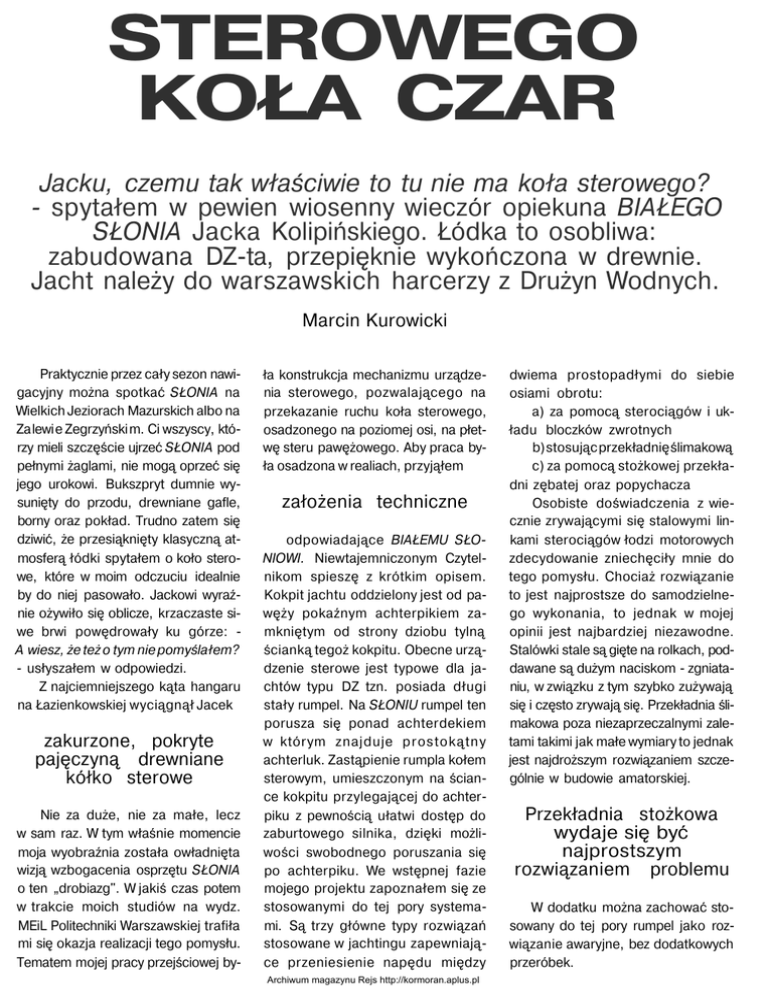 STEROWEGO KOŁA CZAR

Jacku, czemu tak właściwie to tu nie ma koła sterowego? - spytałem w pewien wiosenny wieczór opiekuna BIAŁEGO SŁONIA Jacka Kolipińskiego. Łódka to osobliwa: zabudowana DZ-ta, przepięknie wykończona w drewnie. Jacht należy do warszawskich harcerzy z Drużyn Wodnych.

Marcin Kurowicki

Praktycznie przez cały sezon nawigacyjny można spotkać SŁONIA na Wielkich Jeziorach Mazurskich albo na Zalewie Zegrzyńskim. Ci wszyscy, którzy mieli szczęście ujrzeć SŁONIA pod pełnymi żaglami, nie mogą oprzeć się jego urokowi. Bukszpryt dumnie wysunięty do przodu, drewniane gafle, borny oraz pokład. Trudno zatem się dziwić, że przesiąknięty klasyczną atmosferą łódki spytałem o koło sterowe, które w moim odczuciu idealnie by do niej pasowało. Jackowi wyraźnie ożywiło się oblicze, krzaczaste siwe brwi powędrowały ku górze: - A wiesz, że też o tym nie pomyślałem? - usłyszałem w odpowiedzi.

Z najciemniejszego kąta hangaru na Łazienkowskiej wyciągnął Jacek

zakurzone, pokryte pajęczyną drewniane kółko sterowe

Nie za duże, nie za małe, lecz w sam raz. W tym właśnie momencie moja wyobraźnia została owładnięta wizją wzbogacenia osprzętu SŁONIA o ten „drobiazg". W jakiś czas potem w trakcie moich studiów na wydz. MEiL Politechniki Warszawskiej trafiła mi się okazja realizacji tego pomysłu. Tematem mojej pracy przejściowej była konstrukcja mechanizmu urządzenia sterowego, pozwalającego na przekazanie ruchu koła sterowego, osadzonego na poziomej osi, na płetwę steru pawężowego. Aby praca była osadzona w realiach, przyjąłem

założenia techniczne

odpowiadające BIAŁEMU SŁONIOWI. Niewtajemniczonym Czytelnikom spieszę z krótkim opisem. Kokpit jachtu oddzielony jest od pawęży pokaźnym achterpikiem zamkniętym od strony dziobu tylną ścianką tegoż kokpitu. Obecne urządzenie sterowe jest typowe dla jachtów typu DZ tzn. posiada długi stały rumpel. Na SŁONIU rumpel ten porusza się ponad achterdekiem w którym znajduje prostokątny achterluk. Zastąpienie rumpla kołem sterowym, umieszczonym na ściance kokpitu przylegającej do achterpiku z pewnością ułatwi dostęp do zaburtowego silnika, dzięki możliwości swobodnego poruszania się po achterpiku. We wstępnej fazie mojego projektu zapoznałem się ze stosowanymi do tej pory systemami. Są trzy główne typy rozwiązań stosowane w jachtingu zapewniające przeniesienie napędu między dwiema prostopadłymi do siebie osiami obrotu:

a) za pomocą sterociągów i układu bloczków zwrotnych

b) stosując przekładnię ślimakową

c) za pomocą stożkowej przekładni zębatej oraz popychacza

Osobiste doświadczenia z wiecznie zrywającymi się stalowymi linkami sterociągów łodzi motorowych zdecydowanie zniechęciły mnie do tego pomysłu. Chociaż rozwiązanie to jest najprostsze do samodzielnego wykonania, to jednak w mojej opinii jest najbardziej niezawodne. Stalówki stale są gięte na rolkach, poddawane są dużym naciskom - zgniataniu, w związku z tym szybko zużywają się i często zrywają się. Przekładnia ślimakowa poza niezaprzeczalnymi zaletami takimi jak małe wymiary to jednak jest najdroższym rozwiązaniem szczególnie w budowie amatorskiej.

Przekładnia stożkowa wydaje się być najprostszym rozwiązaniem problemu

W dodatku można zachować stosowany do tej pory rumpel jako rozwiązanie awaryjne, bez dodatkowych przeróbek.

Archiwum magazynu Rejs http://kormoran.aplus.pl